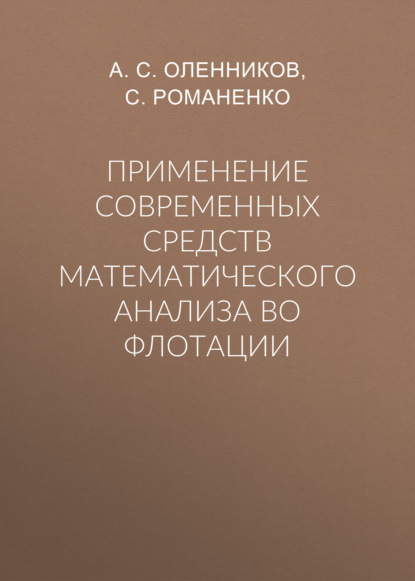 А. С. ОЛЕННИКОВ,
С. РОМАНЕНКО

ПРИМЕНЕНИЕ СОВРЕМЕННЫХ СРЕДСТВ МАТЕМАТИЧЕСКОГО АНАЛИЗА ВО ФЛОТАЦИИ